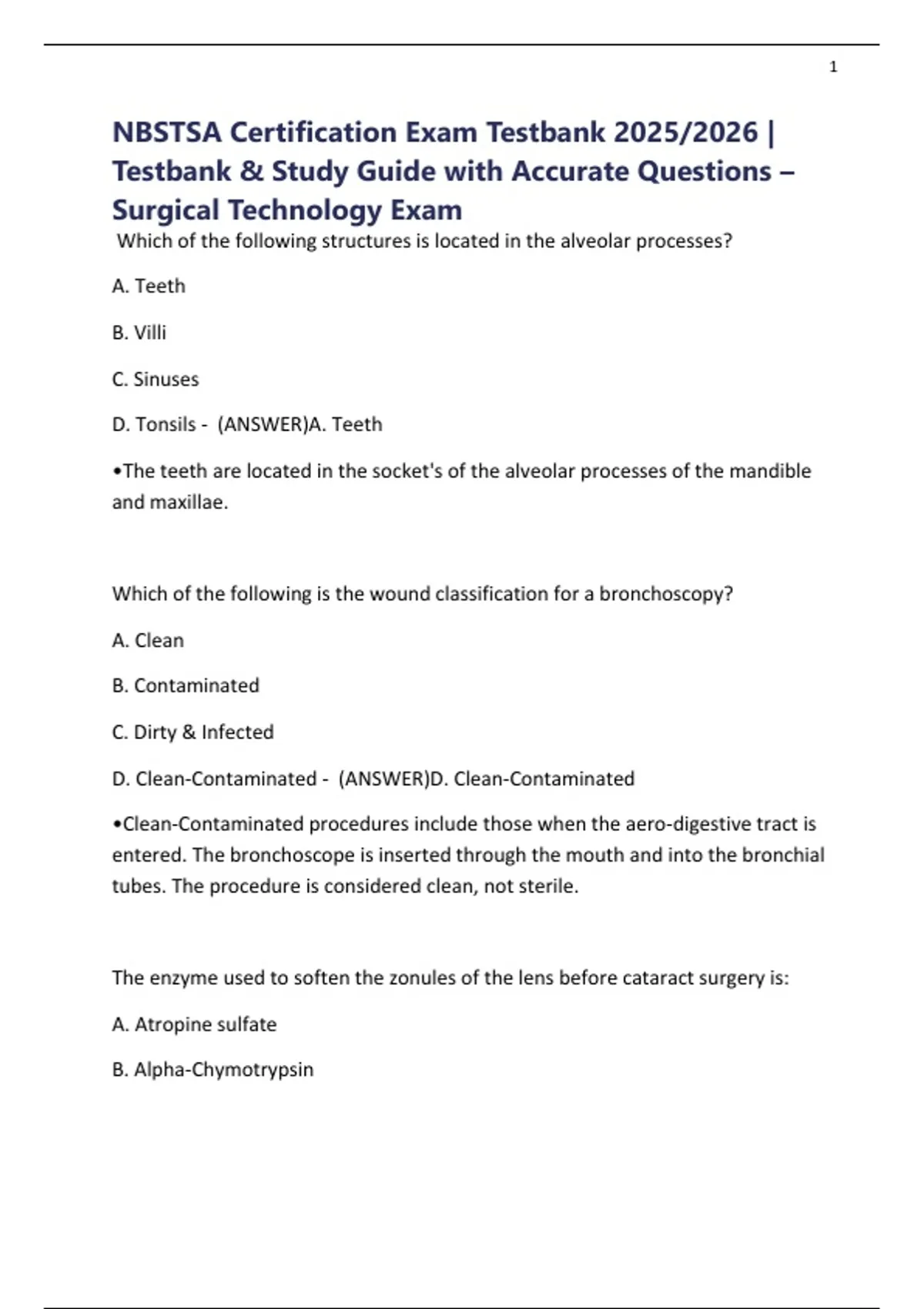 1

NBSTSA Certification Exam Testbank 2025/2026 | Testbank & Study Guide with Accurate Questions – Surgical Technology Exam

Which of the following structures is located in the alveolar processes?

A. Teeth

B. Villi

C. Sinuses

D. Tonsils - (ANSWER)A. Teeth

•The teeth are located in the socket's of the alveolar processes of the mandible and maxillae.

Which of the following is the wound classification for a bronchoscopy?

A. Clean

B. Contaminated

C. Dirty & Infected

D. Clean-Contaminated - (ANSWER)D. Clean-Contaminated

•Clean-Contaminated procedures include those when the aero-digestive tract is entered. The bronchoscope is inserted through the mouth and into the bronchial tubes. The procedure is considered clean, not sterile.

The enzyme used to soften the zonules of the lens before cataract surgery is:

A. Atropine sulfate

B. Alpha-Chymotrypsin